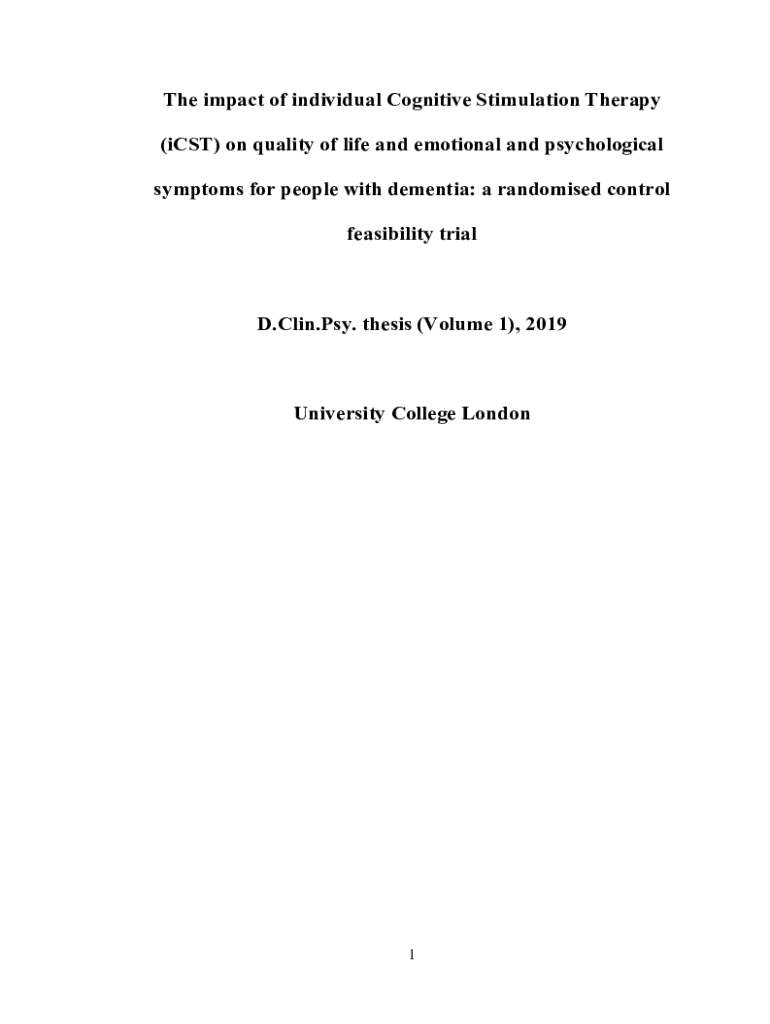 The impact of individual Cognitive Stimulation Therapy (iCST) on quality of life and emotional and psychological symptoms for people with dementia: a randomised control feasibility trial

D.Clin.Psy. thesis (Volume 1), 2019

University College London

1